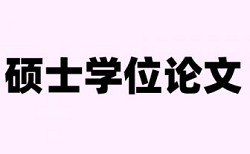 硕士学位论文